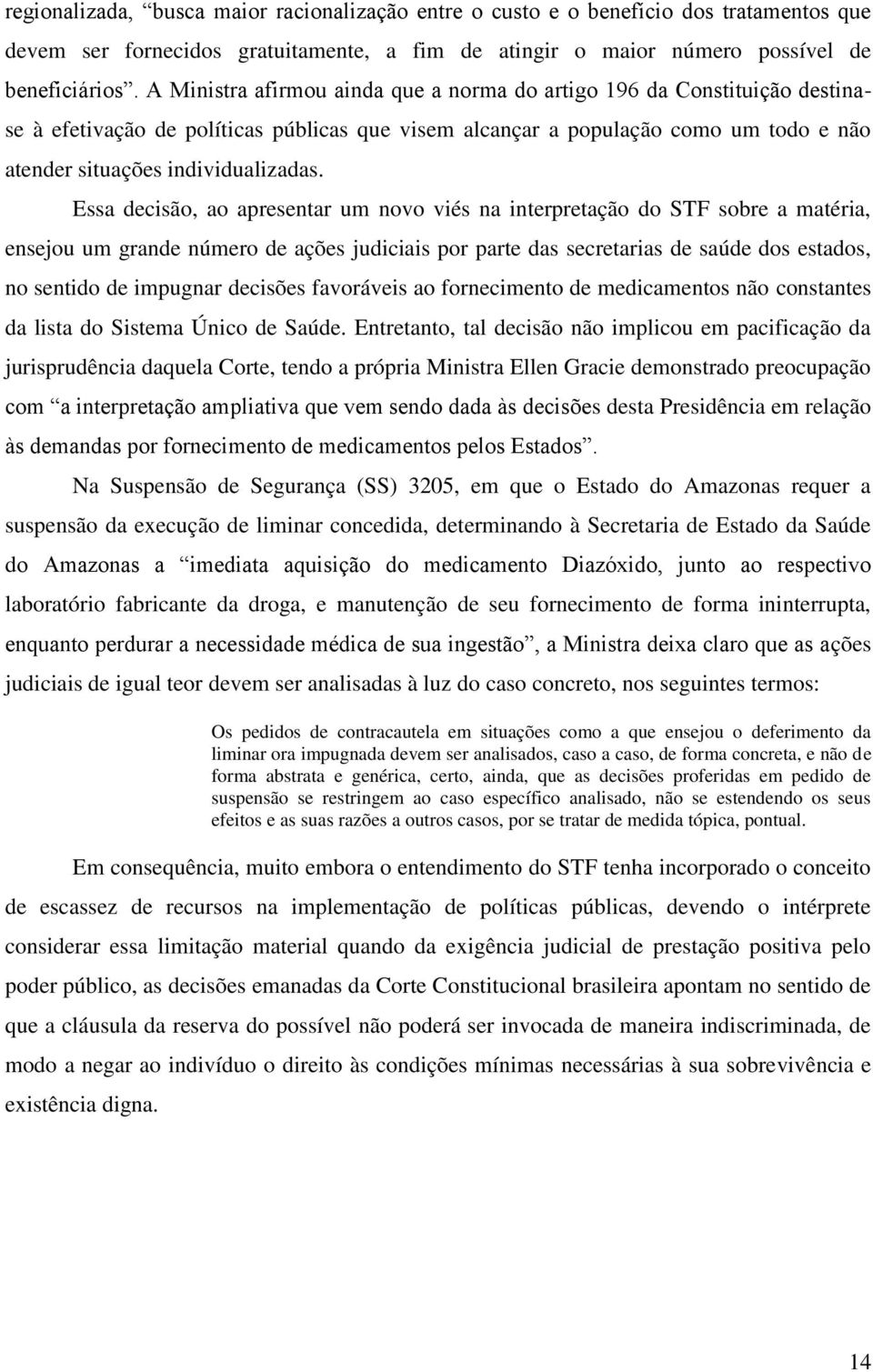 regionalizada, “busca maior racionalização entre o custo e o benefício dos tratamentos que devem ser fornecidos gratuitamente, a fim de atingir o maior número possível de beneficiários”. A Ministra afirmou ainda que a norma do artigo 196 da Constituição destina-se à efetivação de políticas públicas que visem alcançar a população como um todo e não atender situações individualizadas.

Essa decisão, ao apresentar um novo viés na interpretação do STF sobre a matéria, ensejou um grande número de ações judiciais por parte das secretarias de saúde dos estados, no sentido de impugnar decisões favoráveis ao fornecimento de medicamentos não constantes da lista do Sistema Único de Saúde. Entretanto, tal decisão não implicou em pacificação da jurisprudência daquela Corte, tendo a própria Ministra Ellen Gracie demonstrado preocupação com “a interpretação ampliativa que vem sendo dada às decisões desta Presidência em relação às demandas por fornecimento de medicamentos pelos Estados”.

Na Suspensão de Segurança (SS) 3205, em que o Estado do Amazonas requer a suspensão da execução de liminar concedida, determinando à Secretaria de Estado da Saúde do Amazonas a “imediata aquisição do medicamento Diazóxido, junto ao respectivo laboratório fabricante da droga, e manutenção de seu fornecimento de forma ininterrupta, enquanto perdurar a necessidade médica de sua ingestão”, a Ministra deixa claro que as ações judiciais de igual teor devem ser analisadas à luz do caso concreto, nos seguintes termos:

Os pedidos de contracautela em situações como a que ensejou o deferimento da liminar ora impugnada devem ser analisados, caso a caso, de forma concreta, e não de forma abstrata e genérica, certo, ainda, que as decisões proferidas em pedido de suspensão se restringem ao caso específico analisado, não se estendendo os seus efeitos e as suas razões a outros casos, por se tratar de medida tópica, pontual.

Em consequência, muito embora o entendimento do STF tenha incorporado o conceito de escassez de recursos na implementação de políticas públicas, devendo o intérprete considerar essa limitação material quando da exigência judicial de prestação positiva pelo poder público, as decisões emanadas da Corte Constitucional brasileira apontam no sentido de que a cláusula da reserva do possível não poderá ser invocada de maneira indiscriminada, de modo a negar ao indivíduo o direito às condições mínimas necessárias à sua sobrevivência e existência digna.

14